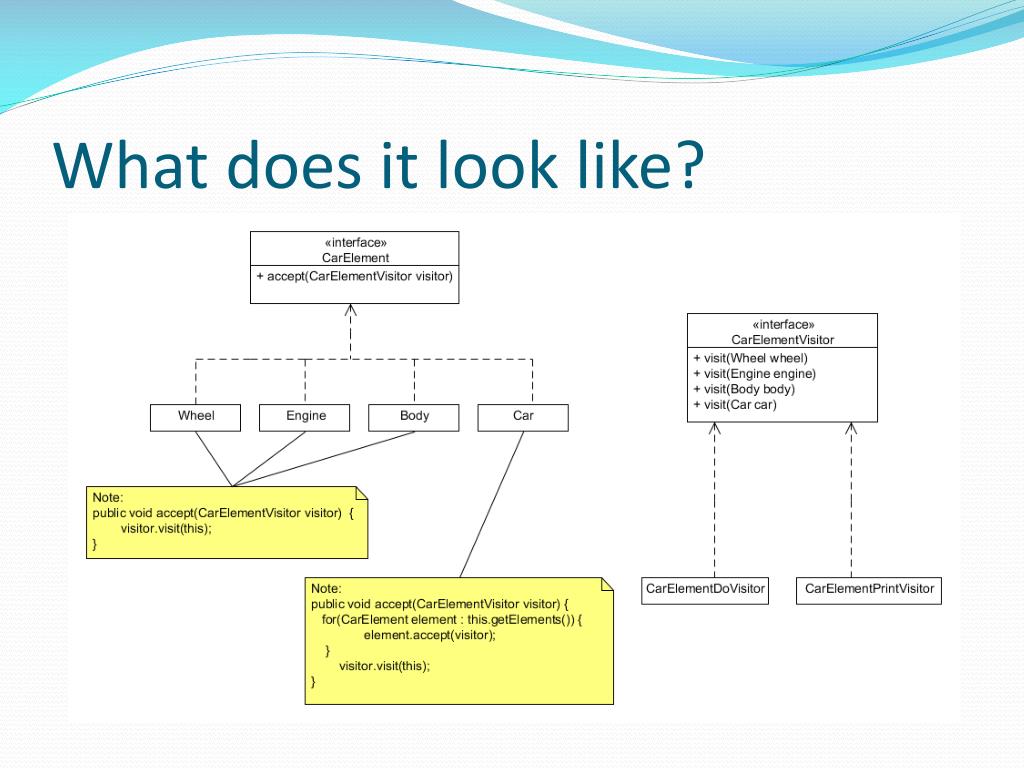 What does it look like?

«interface»
CarElement
+ accept(CarElementVisitor visitor)

Wheel

Engine

Body

Car

Note:
public void accept(CarElementVisitor visitor) {
visitor.visit(this);
}

Note:
public void accept(CarElementVisitor visitor) {
for(CarElement element : this.getElements()) {
element.accept(visitor);
}
visitor.visit(this);
}

«interface»
CarElementVisitor
+ visit(Wheel wheel)
+ visit(Engine engine)
+ visit(Body body)
+ visit(Car car)

CarElementDoVisitor

CarElementPrintVisitor